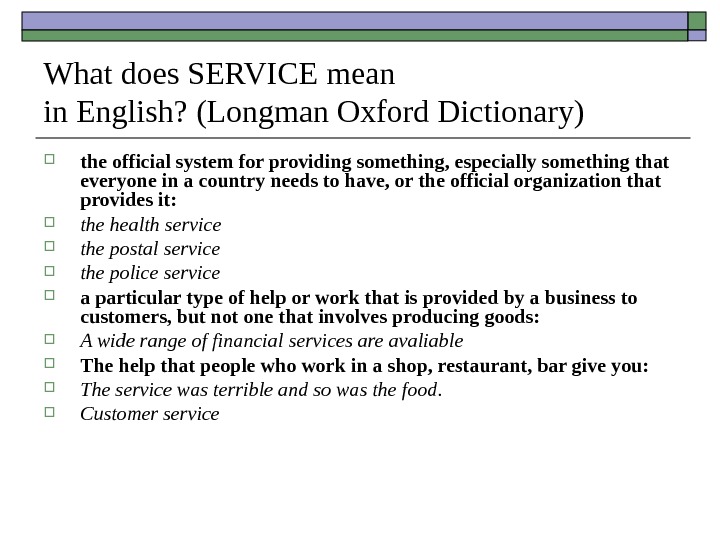 What does SERVICE mean in English? (Longman Oxford Dictionary)

the official system for providing something, especially something that everyone in a country needs to have, or the official organization that provides it:
the health service
the postal service
the police service
a particular type of help or work that is provided by a business to customers, but not one that involves producing goods:
A wide range of financial services are avaliable
The help that people who work in a shop, restaurant, bar give you:
The service was terrible and so was the food.
Customer service